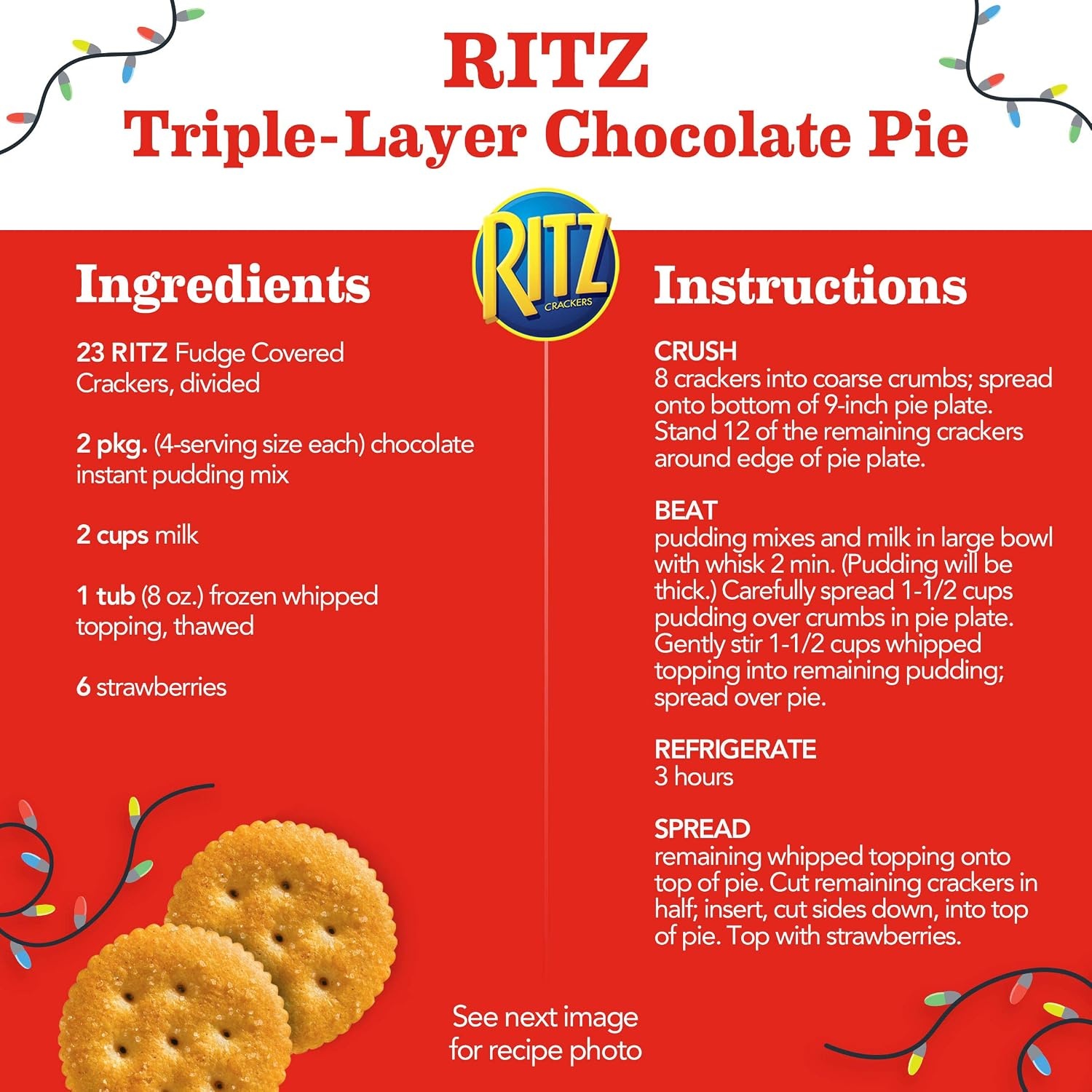 RITZ
Triple-Layer Chocolate Pie

RITZ
CRACKERS

Ingredients

23 RITZ Fudge Covered Crackers, divided

2 pkg. (4-serving size each) chocolate instant pudding mix

2 cups milk

1 tub (8 oz.) frozen whipped topping, thawed

6 strawberries

Instructions

CRUSH
8 crackers into coarse crumbs; spread onto bottom of 9-inch pie plate. Stand 12 of the remaining crackers around edge of pie plate.

BEAT
pudding mixes and milk in large bowl with whisk 2 min. (Pudding will be thick.) Carefully spread 1-1/2 cups pudding over crumbs in pie plate. Gently stir 1-1/2 cups whipped topping into remaining pudding; spread over pie.

REFRIGERATE
3 hours

SPREAD
remaining whipped topping onto top of pie. Cut remaining crackers in half; insert, cut sides down, into top of pie. Top with strawberries.

See next image
for recipe photo